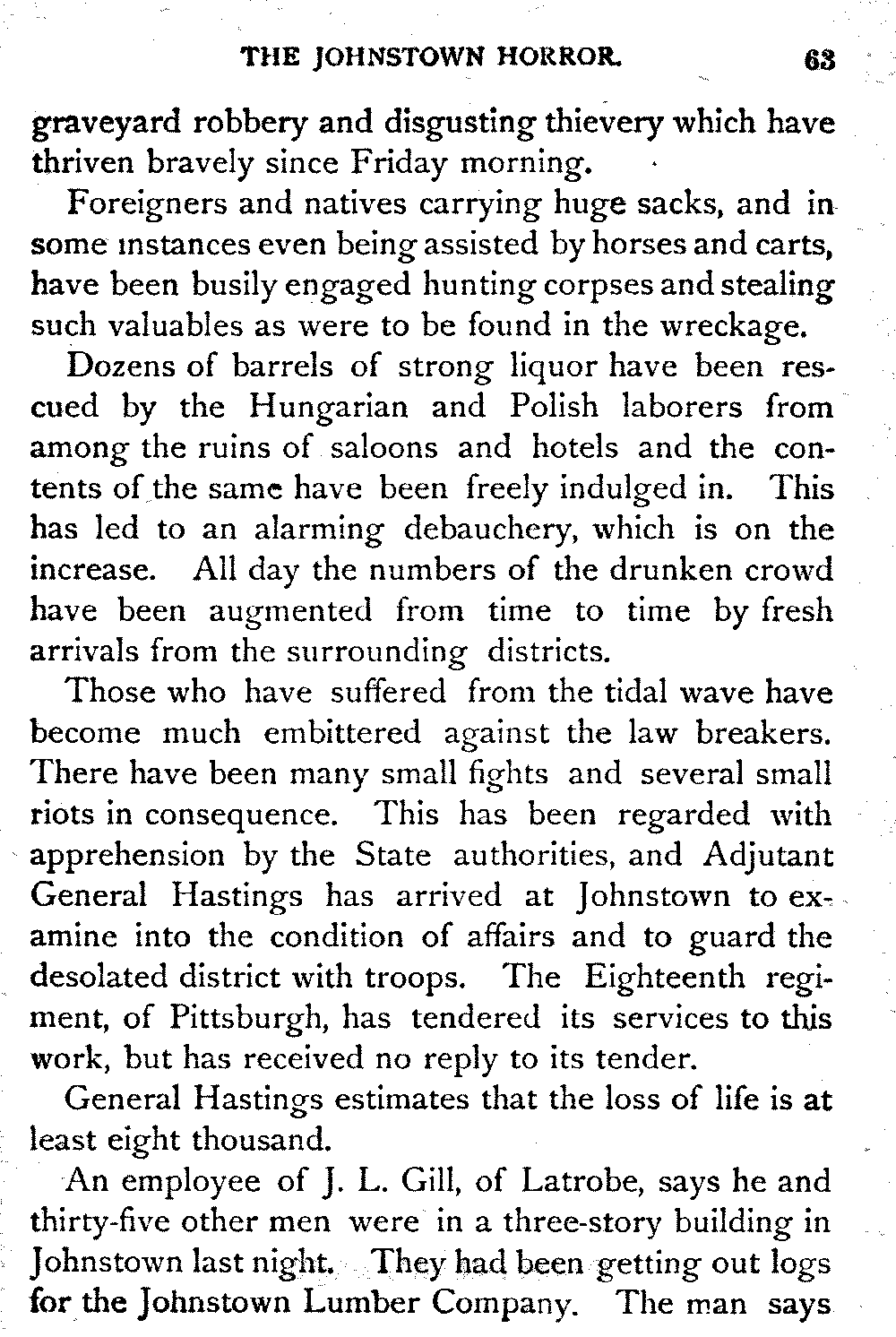 THE JOHNSTOWN HORROR. 63

graveyard robbery and disgusting thievery which have thriven bravely since Friday morning.

Foreigners and natives carrying huge sacks, and in some instances even being assisted by horses and carts, have been busily engaged hunting corpses and stealing such valuables as were to be found in the wreckage.

Dozens of barrels of strong liquor have been rescued by the Hungarian and Polish laborers from among the ruins of saloons and hotels and the contents of the same have been freely indulged in. This has led to an alarming debauchery, which is on the increase. All day the numbers of the drunken crowd have been augmented from time to time by fresh arrivals from the surrounding districts.

Those who have suffered from the tidal wave have become much embittered against the law breakers. There have been many small fights and several small riots in consequence. This has been regarded with apprehension by the State authorities, and Adjutant General Hastings has arrived at Johnstown to examine into the condition of affairs and to guard the desolated district with troops. The Eighteenth regiment, of Pittsburgh, has tendered its services to this work, but has received no reply to its tender.

General Hastings estimates that the loss of life is at least eight thousand.

An employee of J. L. Gill, of Latrobe, says he and thirty-five other men were in a three-story building in Johnstown last night. They had been getting out logs for the Johnstown Lumber Company. The man says